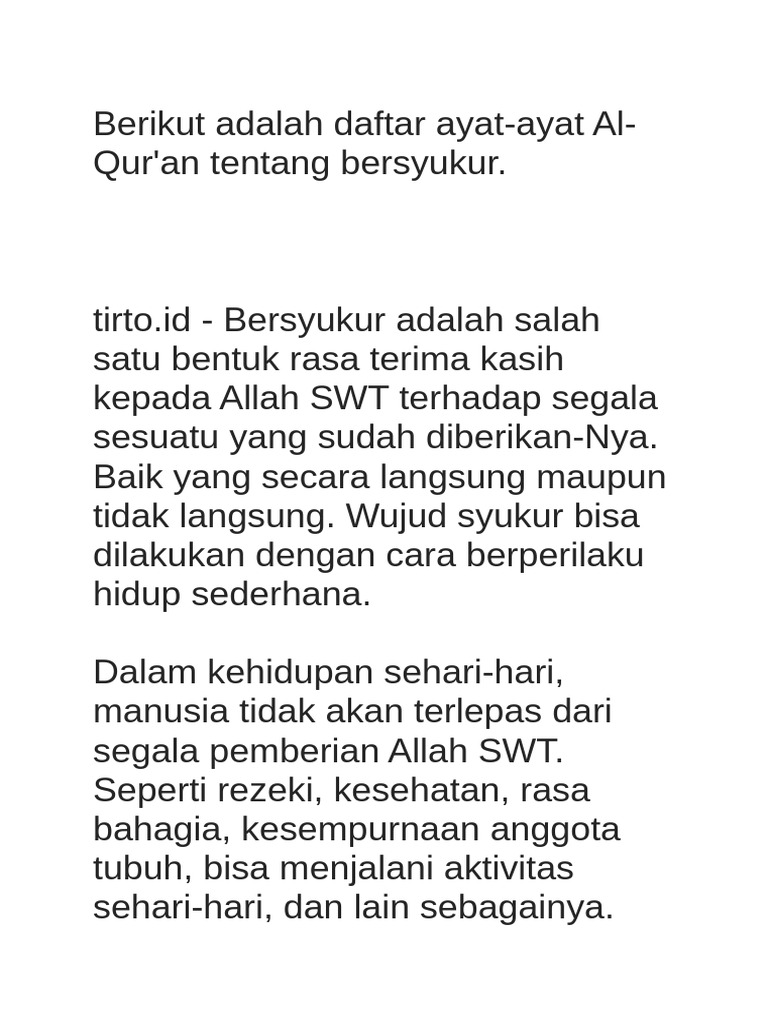 Berikut adalah daftar ayat-ayat Al-Qur'an tentang bersyukur.

tirto.id - Bersyukur adalah salah satu bentuk rasa terima kasih kepada Allah SWT terhadap segala sesuatu yang sudah diberikan-Nya. Baik yang secara langsung maupun tidak langsung. Wujud syukur bisa dilakukan dengan cara berperilaku hidup sederhana.

Dalam kehidupan sehari-hari, manusia tidak akan terlepas dari segala pemberian Allah SWT. Seperti rezeki, kesehatan, rasa bahagia, kesempurnaan anggota tubuh, bisa menjalani aktivitas sehari-hari, dan lain sebagainya.